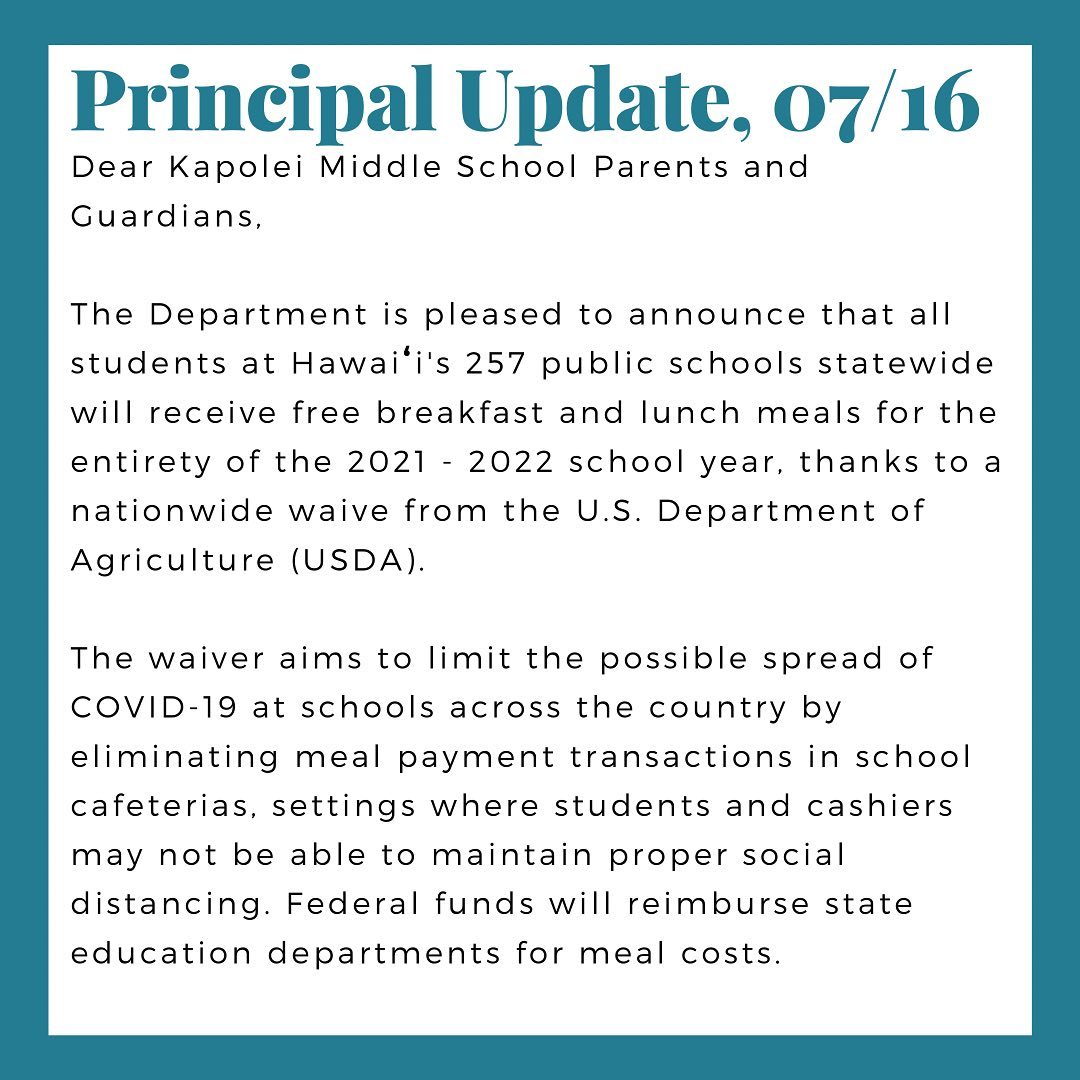 Principal Update, 07/16

Dear Kapolei Middle School Parents and Guardians,

The Department is pleased to announce that all students at Hawaiʻi's 257 public schools statewide will receive free breakfast and lunch meals for the entirety of the 2021 - 2022 school year, thanks to a nationwide waive from the U.S. Department of Agriculture (USDA).

The waiver aims to limit the possible spread of COVID-19 at schools across the country by eliminating meal payment transactions in school cafeterias, settings where students and cashiers may not be able to maintain proper social distancing. Federal funds will reimburse state education departments for meal costs.